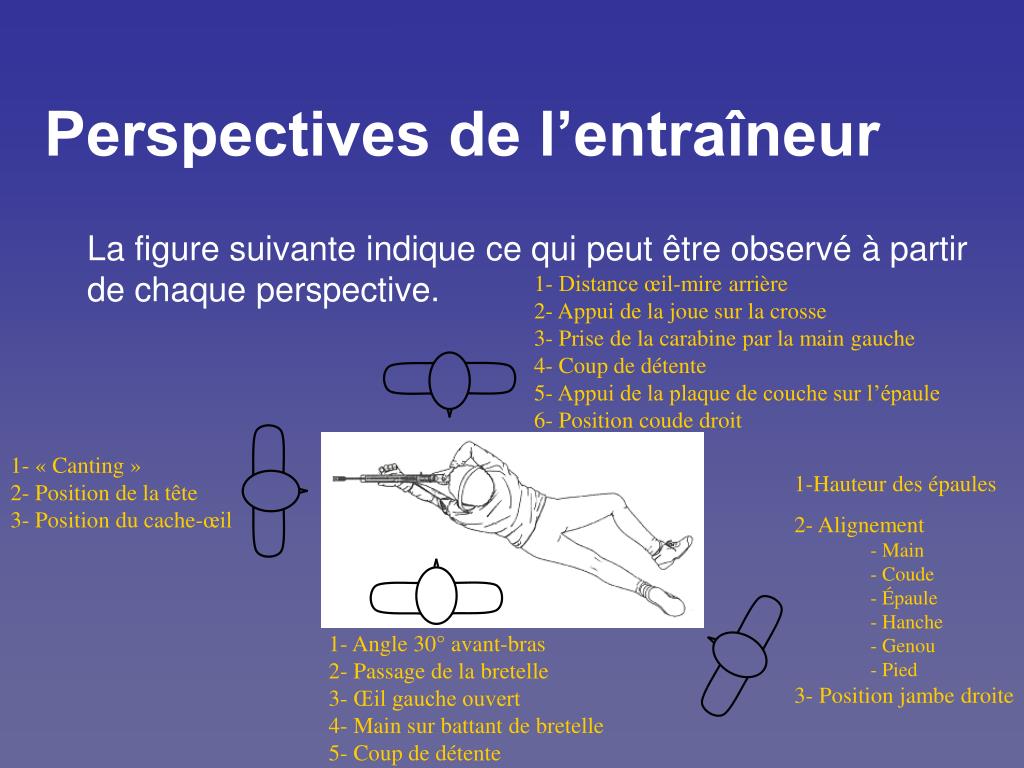 Perspectives de l’entraîneur

La figure suivante indique ce qui peut être observé à partir de chaque perspective.

1- Distance œil-mire arrière
2- Appui de la joue sur la crosse
3- Prise de la carabine par la main gauche
4- Coup de détente
5- Appui de la plaque de couche sur l’épaule
6- Position coude droit

1- « Canting »
2- Position de la tête
3- Position du cache-œil

1-Hauteur des épaules

2- Alignement
- Main
- Coude
- Épaule
- Hanche
- Genou
- Pied
3- Position jambe droite

1- Angle 30° avant-bras
2- Passage de la bretelle
3- Œil gauche ouvert
4- Main sur battant de bretelle
5- Coup de détente